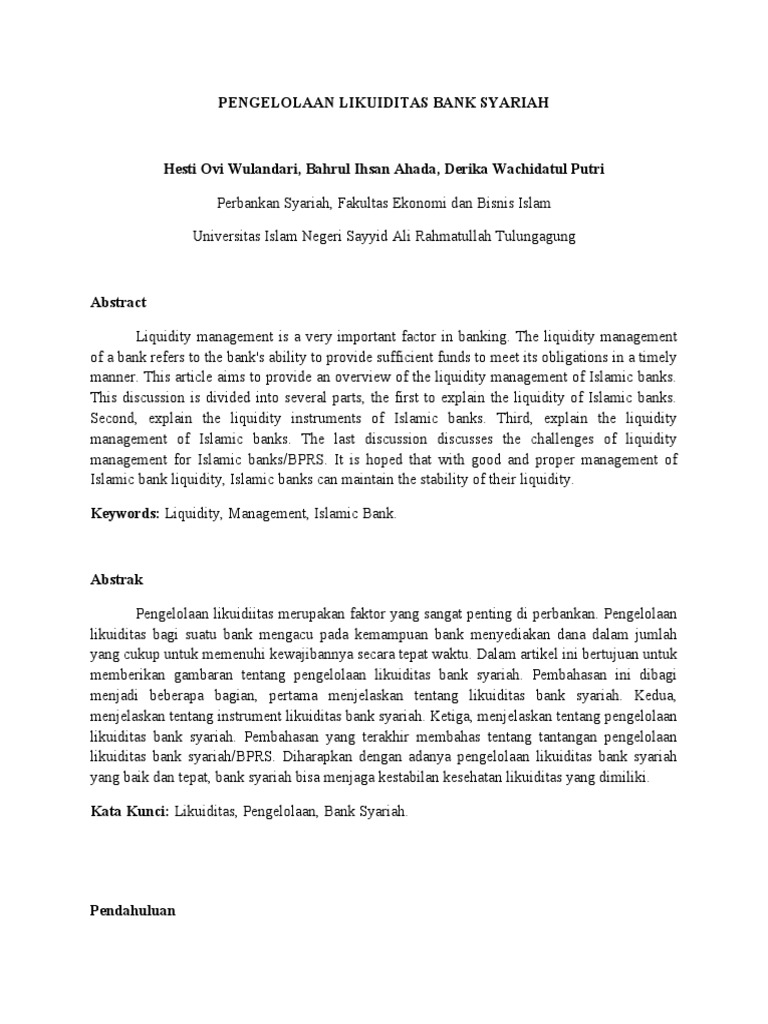 PENGELOLAAN LIKUIDITAS BANK SYARIAH

Hesti Ovi Wulandari, Bahrul Ihsan Ahada, Derika Wachidatul Putri

Perbankan Syariah, Fakultas Ekonomi dan Bisnis Islam

Universitas Islam Negeri Sayyid Ali Rahmatullah Tulungagung

Abstract

Liquidity management is a very important factor in banking. The liquidity management of a bank refers to the bank's ability to provide sufficient funds to meet its obligations in a timely manner. This article aims to provide an overview of the liquidity management of Islamic banks. This discussion is divided into several parts, the first to explain the liquidity of Islamic banks. Second, explain the liquidity instruments of Islamic banks. Third, explain the liquidity management of Islamic banks. The last discussion discusses the challenges of liquidity management for Islamic banks/BPRS. It is hoped that with good and proper management of Islamic bank liquidity, Islamic banks can maintain the stability of their liquidity.

Keywords: Liquidity, Management, Islamic Bank.

Abstrak

Pengelolaan likuidiitas merupakan faktor yang sangat penting di perbankan. Pengelolaan likuiditas bagi suatu bank mengacu pada kemampuan bank menyediakan dana dalam jumlah yang cukup untuk memenuhi kewajibannya secara tepat waktu. Dalam artikel ini bertujuan untuk memberikan gambaran tentang pengelolaan likuiditas bank syariah. Pembahasan ini dibagi menjadi beberapa bagian, pertama menjelaskan tentang likuiditas bank syariah. Kedua, menjelaskan tentang instrument likuiditas bank syariah. Ketiga, menjelaskan tentang pengelolaan likuiditas bank syariah. Pembahasan yang terakhir membahas tentang tantangan pengelolaan likuiditas bank syariah/BPRS. Diharapkan dengan adanya pengelolaan likuiditas bank syariah yang baik dan tepat, bank syariah bisa menjaga kestabilan kesehatan likuiditas yang dimiliki.

Kata Kunci: Likuiditas, Pengelolaan, Bank Syariah.

Pendahuluan